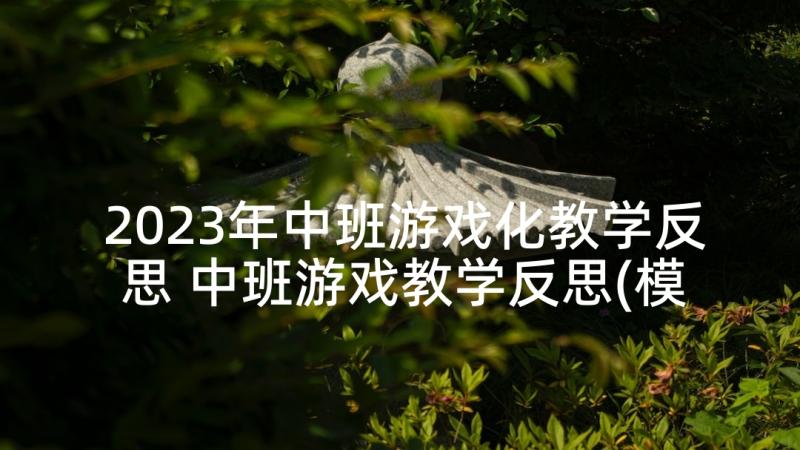 2023年中班游戏化教学反思 中班游戏教学反思(模